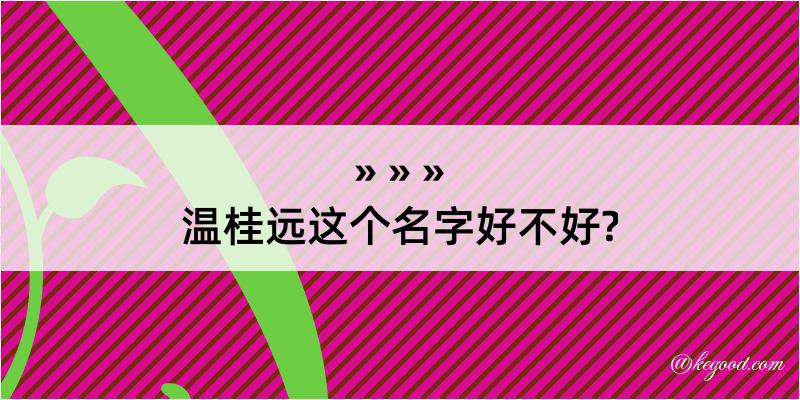 » » »
温桂远这个名字好不好?

@kegood.com